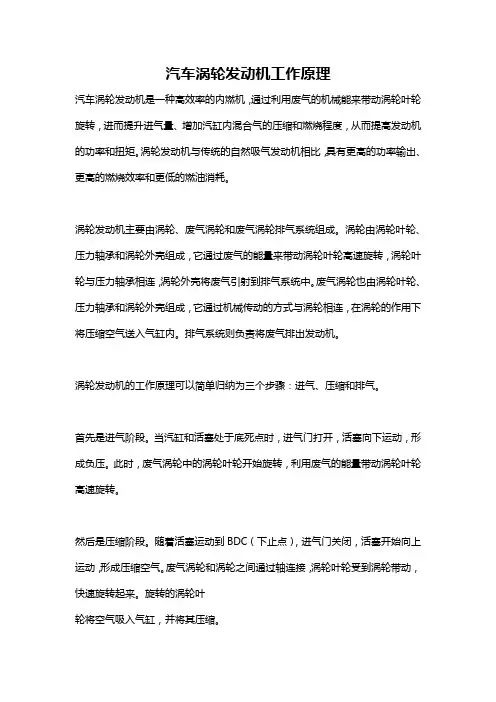 汽车涡轮发动机工作原理

汽车涡轮发动机是一种高效率的内燃机，通过利用废气的机械能来带动涡轮叶轮旋转，进而提升进气量、增加汽缸内混合气的压缩和燃烧程度，从而提高发动机的功率和扭矩。涡轮发动机与传统的自然吸气发动机相比，具有更高的功率输出、更高的燃烧效率和更低的燃油消耗。

涡轮发动机主要由涡轮、废气涡轮和废气涡轮排气系统组成。涡轮由涡轮叶轮、压力轴承和涡轮外壳组成，它通过废气的能量来带动涡轮叶轮高速旋转，涡轮叶轮与压力轴承相连，涡轮外壳将废气引射到排气系统中。废气涡轮也由涡轮叶轮、压力轴承和涡轮外壳组成，它通过机械传动的方式与涡轮相连，在涡轮的作用下将压缩空气送入气缸内。排气系统则负责将废气排出发动机。

涡轮发动机的工作原理可以简单归纳为三个步骤：进气、压缩和排气。

首先是进气阶段。当汽缸和活塞处于底死点时，进气门打开，活塞向下运动，形成负压。此时，废气涡轮中的涡轮叶轮开始旋转，利用废气的能量带动涡轮叶轮高速旋转。

然后是压缩阶段。随着活塞运动到 BDC（下止点），进气门关闭，活塞开始向上运动，形成压缩空气。废气涡轮和涡轮之间通过轴连接，涡轮叶轮受到涡轮带动，快速旋转起来。旋转的涡轮叶
轮将空气吸入气缸，并将其压缩。